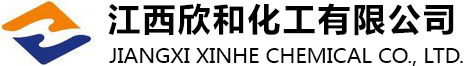 江西欣和化工有限公司
JIANGXI XINHE CHEMICAL CO., LTD.